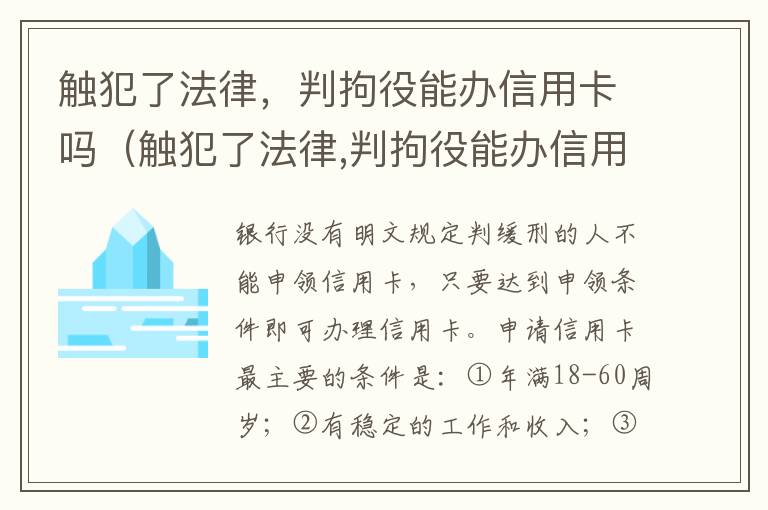 触犯了法律，判拘役能办信用卡吗（触犯了法律,判拘役能办信用

银行没有明文规定判缓刑的人不能申领信用卡，只要达到申领条件即可办理信用卡。申请信用卡最主要的条件是：①年满18-60周岁；②有稳定的工作和收入；③